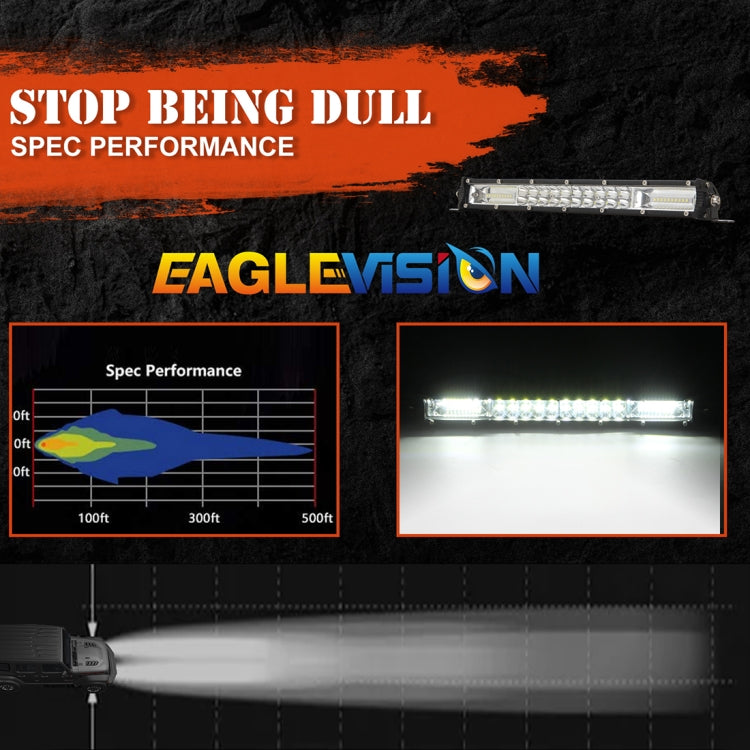 STOP BEING DULL
SPEC PERFORMANCE

EAGLEVISION

Spec Performance

0ft
0ft
0ft

100ft
300ft
500ft